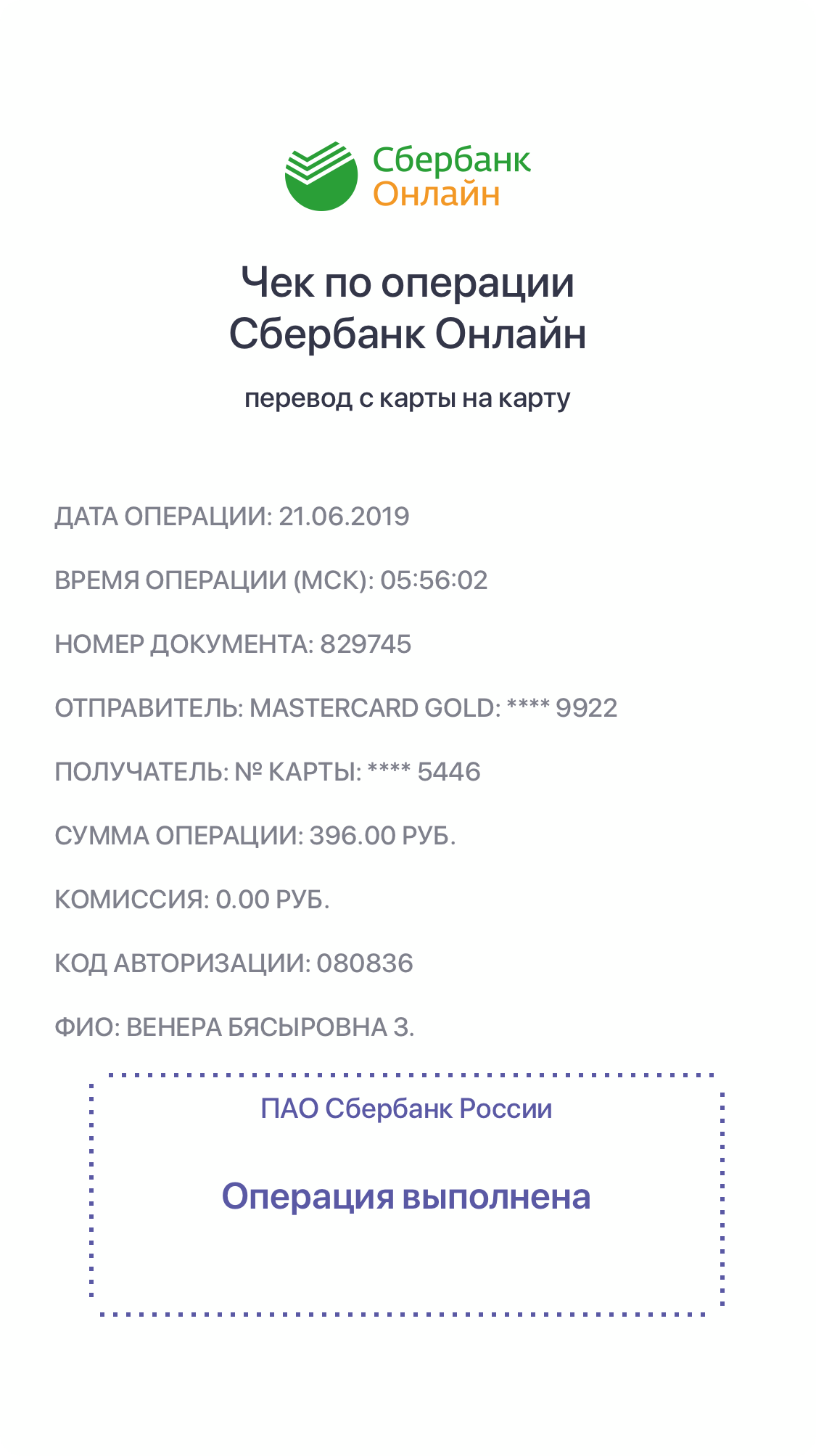 Сбербанк
Онлайн

Чек по операции
Сбербанк Онлайн

перевод с карты на карту

ДАТА ОПЕРАЦИИ: 21.06.2019

ВРЕМЯ ОПЕРАЦИИ (МСК): 05:56:02

НОМЕР ДОКУМЕНТА: 829745

ОТПРАВИТЕЛЬ: MASTERCARD GOLD: **** 9922

ПОЛУЧАТЕЛЬ: № КАРТЫ: **** 5446

СУММА ОПЕРАЦИИ: 396.00 РУБ.

КОМИССИЯ: 0.00 РУБ.

КОД АВТОРИЗАЦИИ: 080836

ФИО: ВЕНЕРА БЯСЫРОВНА З.

ПАО Сбербанк России

Операция выполнена